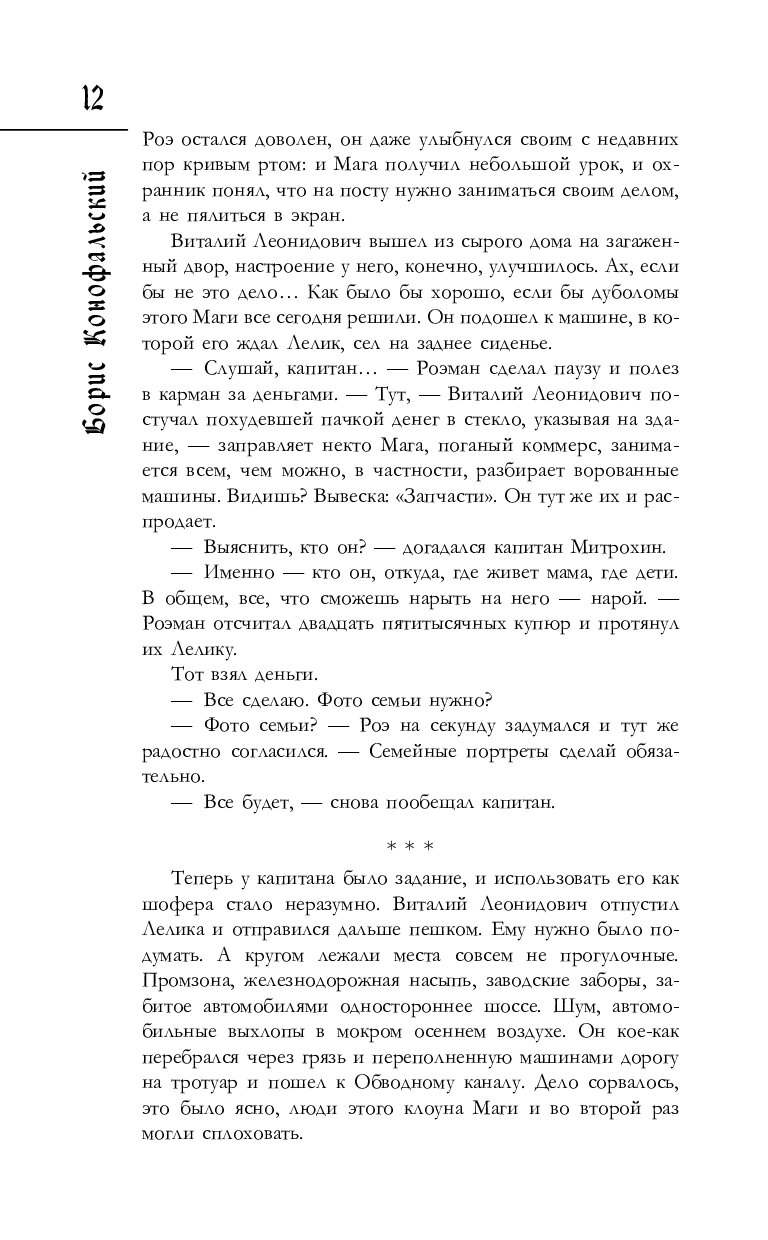 12

Борис Конофальский

Роэ остался доволен, он даже улыбнулся своим с недавних пор кривым ртом: и Мага получил небольшой урок, и охранник понял, что на посту нужно заниматься своим делом, а не пялиться в экран.

Виталий Леонидович вышел из сырого дома на загаженный двор, настроение у него, конечно, улучшилось. Ах, если бы не это дело… Как было бы хорошо, если бы дуболомы этого Маги все сегодня решили. Он подошел к машине, в которой его ждал Лелик, сел на заднее сиденье.

— Слушай, капитан… — Роэман сделал паузу и полез в карман за деньгами. — Тут, — Виталий Леонидович постучал похудевшей пачкой денег в стекло, указывая на здание, — заправляет некто Мага, поганый коммерс, занимается всем, чем можно, в частности, разбирает ворованные машины. Видишь? Вывеска: «Запчасти». Он тут же их и распродает.

— Выяснить, кто он? — догадался капитан Митрохин.

— Именно — кто он, откуда, где живет мама, где дети. В общем, все, что сможешь нарыть на него — нарой. — Роэман отсчитал двадцать пятитысячных купюр и протянул их Лелику.

Тот взял деньги.

— Все сделаю. Фото семьи нужно?

— Фото семьи? — Роэ на секунду задумался и тут же радостно согласился. — Семейные портреты сделай обязательно.

— Все будет, — снова пообещал капитан.

* * *

Теперь у капитана было задание, и использовать его как шофера стало неразумно. Виталий Леонидович отпустил Лелика и отправился дальше пешком. Ему нужно было подумать. А кругом лежали места совсем не прогулочные. Промзона, железнодорожная насыпь, заводские заборы, забитое автомобилями одностороннее шоссе. Шум, автомобильные выхлопы в мокром осеннем воздухе. Он кое-как перебрался через грязь и переполненную машинами дорогу на тротуар и пошел к Обводному каналу. Дело сорвалось, это было ясно, люди этого клоуна Маги и во второй раз могли сплоховать.